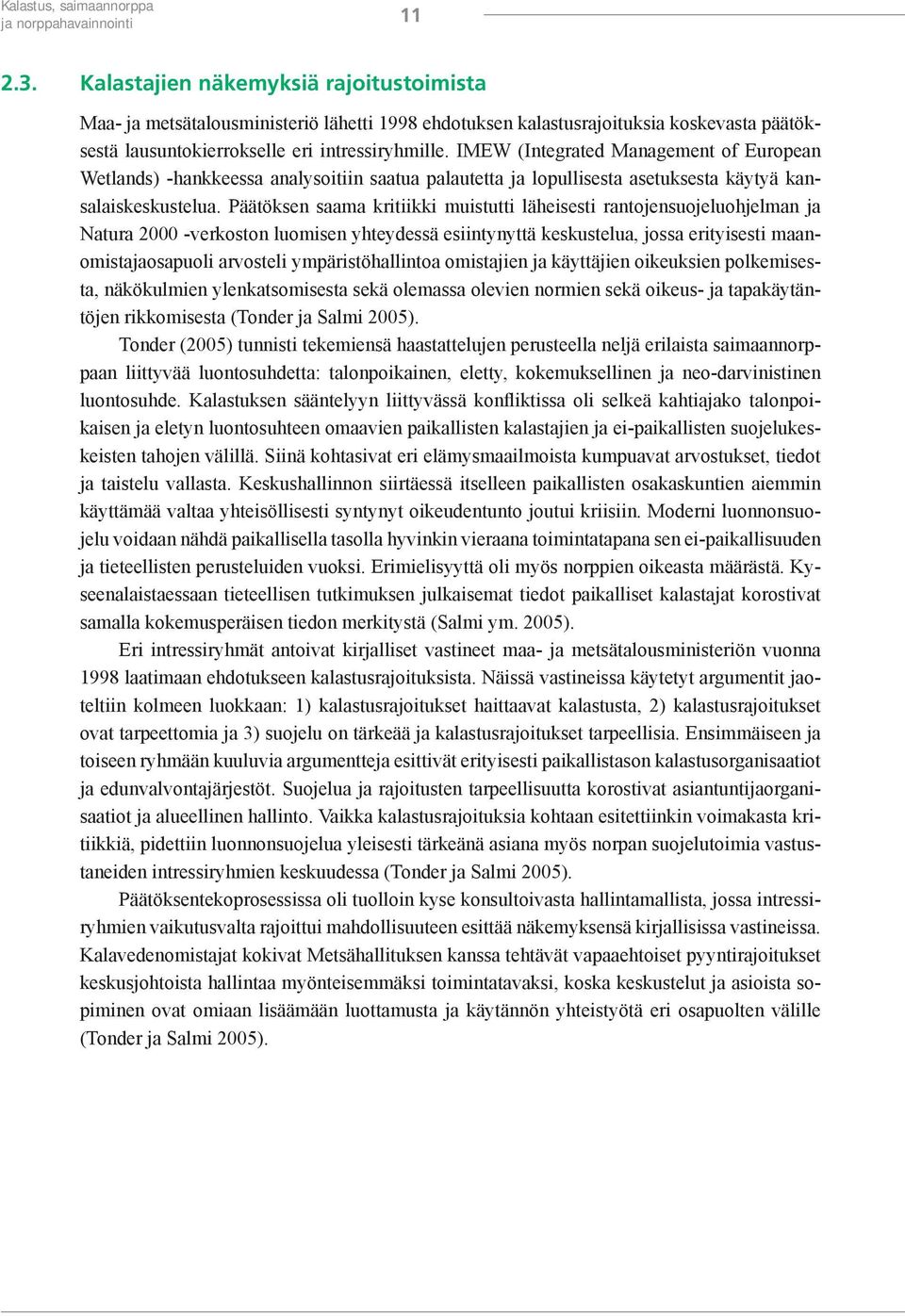 Kalastus, saimaannorppa ja norppahavainnointi

11

2.3. Kalastajien näkemyksiä rajoitustoimista

Maa- ja metsätalousministeriö lähetti 1998 ehdotuksen kalastusrajoituksia koskevasta päätöksestä lausuntokierrokselle eri intressiryhmille. IMEW (Integrated Management of European Wetlands) -hankkeessa analysoitiin saatua palautetta ja lopullisesta asetuksesta käytyä kansalaiskeskustelua. Päätöksen saama kritiikki muistutti läheisesti rantojensuojeluohjelman ja Natura 2000 -verkoston luomisen yhteydessä esiintynyttä keskustelua, jossa erityisesti maanomistajaosapuoli arvosteli ympäristöhallintoa omistajien ja käyttäjien oikeuksien polkemisesta, näkökulmien ylenkatsomisesta sekä olemassa olevien normien sekä oikeus- ja tapakäytäntöjen rikkomisesta (Tonder ja Salmi 2005).

Tonder (2005) tunnisti tekemiensä haastattelujen perusteella neljä erilaista saimaannorppaan liittyvää luontosuhdetta: talonpoikainen, eletty, kokemuksellinen ja neo-darvinistinen luontosuhde. Kalastuksen sääntelyyn liittyvässä konfliktissa oli selkeä kahtiajako talonpoikaisen ja eletyn luontosuhteen omaavien paikallisten kalastajien ja ei-paikallisten suojelukeskeisten tahojen välillä. Siinä kohtasivat eri elämysmaailmoista kumpuavat arvostukset, tiedot ja taistelu vallasta. Keskushallinnon siirtäessä itselleen paikallisten osakaskuntien aiemmin käyttämää valtaa yhteisöllisesti syntynyt oikeudentunto joutui kriisiin. Moderni luonnonsuojelu voidaan nähdä paikallisella tasolla hyvinkin vieraana toimintatapana sen ei-paikallisuuden ja tieteellisten perusteluiden vuoksi. Erimielisyyttä oli myös norppien oikeasta määrästä. Kyseenalaistaessaan tieteellisen tutkimuksen julkaisemat tiedot paikalliset kalastajat korostivat samalla kokemusperäisen tiedon merkitystä (Salmi ym. 2005).

Eri intressiryhmät antoivat kirjalliset vastineet maa- ja metsätalousministeriön vuonna 1998 laatimaan ehdotukseen kalastusrajoituksista. Näissä vastineissa käytetyt argumentit jaoteltiin kolmeen luokkaan: 1) kalastusrajoitukset haittaavat kalastusta, 2) kalastusrajoitukset ovat tarpeettomia ja 3) suojelu on tärkeää ja kalastusrajoitukset tarpeellisia. Ensimmäiseen ja toiseen ryhmään kuuluvia argumentteja esittivät erityisesti paikallistason kalastusorganisaatiot ja edunvalvontajärjestöt. Suojelua ja rajoitusten tarpeellisuutta korostivat asiantuntijaorganisaatiot ja alueellinen hallinto. Vaikka kalastusrajoituksia kohtaan esitettiinkin voimakasta kritiikkiä, pidettiin luonnonsuojelua yleisesti tärkeänä asiana myös norpan suojelutoimia vastustaneiden intressiryhmien keskuudessa (Tonder ja Salmi 2005).

Päätöksentekoprosessissa oli tuolloin kyse konsultoivasta hallintamallista, jossa intressiryhmien vaikutusvalta rajoittui mahdollisuuteen esittää näkemyksensä kirjallisissa vastineissa. Kalavedenomistajat kokivat Metsähallituksen kanssa tehtävät vapaaehtoiset pyyntirajoitukset keskusjohtoista hallintaa myönteisemmäksi toimintatavaksi, koska keskustelut ja asioista sopiminen ovat omiaan lisäämään luottamusta ja käytännön yhteistyötä eri osapuolten välille (Tonder ja Salmi 2005).